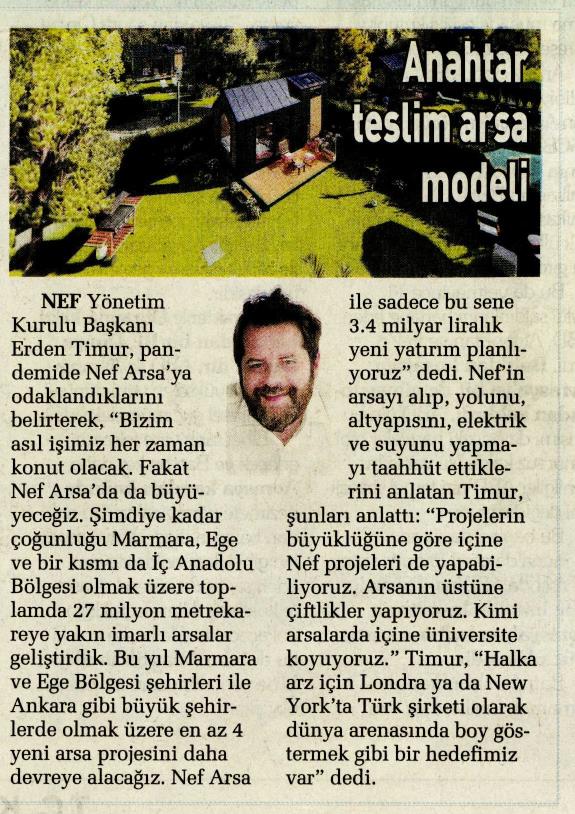 Anahtar teslim arsa modeli

NEF Yönetim Kurulu Başkanı Erden Timur, pandemide Nef Arsa'ya odaklandıklarını belirterek, "Bizim asıl işimiz her zaman konut olacak. Fakat Nef Arsa'da da büyüyeceğiz. Şimdiye kadar çoğunluğu Marmara, Ege ve bir kısmı da İç Anadolu Bölgesi olmak üzere toplamda 27 milyon metrekareye yakın imarlı arsalar geliştirdik. Bu yıl Marmara ve Ege Bölgesi şehirleri ile Ankara gibi büyük şehirlerde olmak üzere en az 4 yeni arsa projesini daha devreye alacağız. Nef Arsa ile sadece bu sene 3.4 milyar liralık yeni yatırım planlıyoruz" dedi. Nef'in arsayı alıp, yolunu, altyapısını, elektrik ve suyunu yapmayı taahhüt ettiklerini anlatan Timur, şunları anlattı: "Projelerin büyüklüğüne göre içine Nef projeleri de yapabiliyoruz. Arsanın üstüne çiftlikler yapıyoruz. Kimi arsalarda içine üniversite koyuyoruz." Timur, "Halka arz için Londra ya da New York'ta Türk şirketi olarak dünya arenasında boy göstermek gibi bir hedefimiz var" dedi.